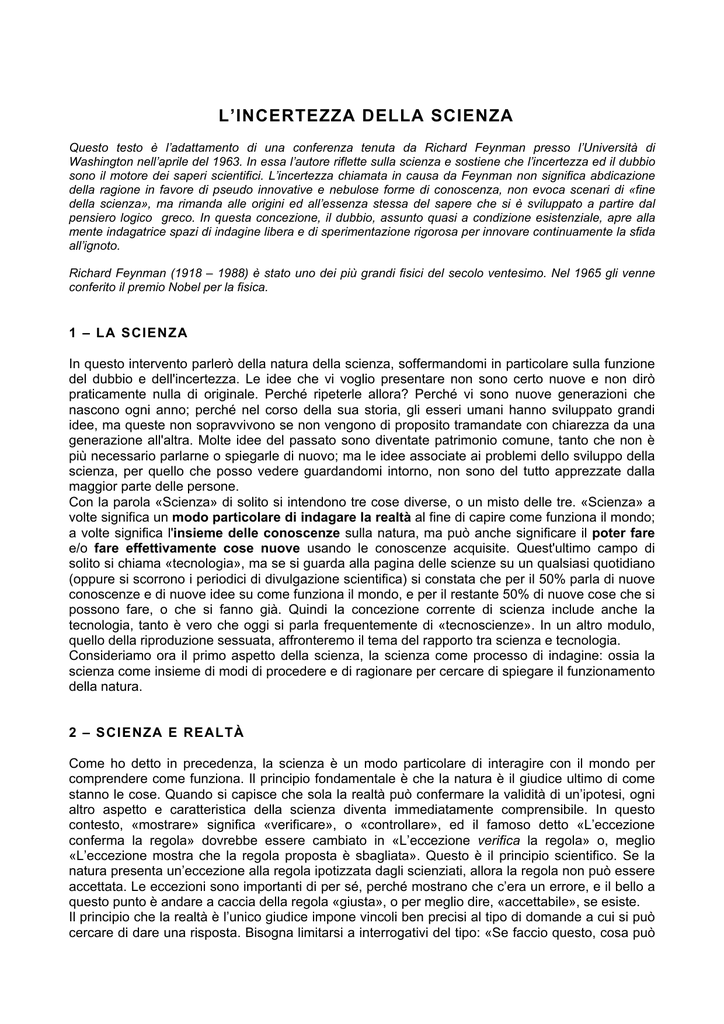 L'INCERTEZZA DELLA SCIENZA

Questo testo è l'adattamento di una conferenza tenuta da Richard Feynman presso l'Università di Washington nell'aprile del 1963. In essa l'autore riflette sulla scienza e sostiene che l'incertezza ed il dubbio sono il motore dei saperi scientifici. L'incertezza chiamata in causa da Feynman non significa abdicazione della ragione in favore di pseudo innovative e nebulose forme di conoscenza, non evoca scenari di «fine della scienza», ma rimanda alle origini ed all'essenza stessa del sapere che si è sviluppato a partire dal pensiero logico greco. In questa concezione, il dubbio, assunto quasi a condizione esistenziale, apre alla mente indagatrice spazi di indagine libera e di sperimentazione rigorosa per innovare continuamente la sfida all'ignoto.

Richard Feynman (1918 – 1988) è stato uno dei più grandi fisici del secolo ventesimo. Nel 1965 gli venne conferito il premio Nobel per la fisica.

1 – LA SCIENZA

In questo intervento parlerò della natura della scienza, soffermandomi in particolare sulla funzione del dubbio e dell'incertezza. Le idee che vi voglio presentare non sono certo nuove e non dirò praticamente nulla di originale. Perché ripeterle allora? Perché vi sono nuove generazioni che nascono ogni anno; perché nel corso della sua storia, gli esseri umani hanno sviluppato grandi idee, ma queste non sopravvivono se non vengono di proposito tramandate con chiarezza da una generazione all'altra. Molte idee del passato sono diventate patrimonio comune, tanto che non è più necessario parlarne o spiegarle di nuovo; ma le idee associate ai problemi dello sviluppo della scienza, per quello che posso vedere guardandomi intorno, non sono del tutto apprezzate dalla maggior parte delle persone.
Con la parola «Scienza» di solito si intendono tre cose diverse, o un misto delle tre. «Scienza» a volte significa un modo particolare di indagare la realtà al fine di capire come funziona il mondo; a volte significa l'insieme delle conoscenze sulla natura, ma può anche significare il poter fare e/o fare effettivamente cose nuove usando le conoscenze acquisite. Quest'ultimo campo di solito si chiama «tecnologia», ma se si guarda alla pagina delle scienze su un qualsiasi quotidiano (oppure si scorrono i periodici di divulgazione scientifica) si constata che per il 50% parla di nuove conoscenze e di nuove idee su come funziona il mondo, e per il restante 50% di nuove cose che si possono fare, o che si fanno già. Quindi la concezione corrente di scienza include anche la tecnologia, tanto è vero che oggi si parla frequentemente di «tecnoscienze». In un altro modulo, quello della riproduzione sessuata, affronteremo il tema del rapporto tra scienza e tecnologia.
Consideriamo ora il primo aspetto della scienza, la scienza come processo di indagine: ossia la scienza come insieme di modi di procedere e di ragionare per cercare di spiegare il funzionamento della natura.

2 – SCIENZA E REALTÀ

Come ho detto in precedenza, la scienza è un modo particolare di interagire con il mondo per comprendere come funziona. Il principio fondamentale è che la natura è il giudice ultimo di come stanno le cose. Quando si capisce che sola la realtà può confermare la validità di un'ipotesi, ogni altro aspetto e caratteristica della scienza diventa immediatamente comprensibile. In questo contesto, «mostrare» significa «verificare», o «controllare», ed il famoso detto «L'eccezione conferma la regola» dovrebbe essere cambiato in «L'eccezione verifica la regola» o, meglio «L'eccezione mostra che la regola proposta è sbagliata». Questo è il principio scientifico. Se la natura presenta un'eccezione alla regola ipotizzata dagli scienziati, allora la regola non può essere accettata. Le eccezioni sono importanti di per sé, perché mostrano che c'era un errore, e il bello a questo punto è andare a caccia della regola «giusta», o per meglio dire, «accettabile», se esiste.
Il principio che la realtà è l'unico giudice impone vincoli ben precisi al tipo di domande a cui si può cercare di dare una risposta. Bisogna limitarsi a interrogativi del tipo: «Se faccio questo, cosa può